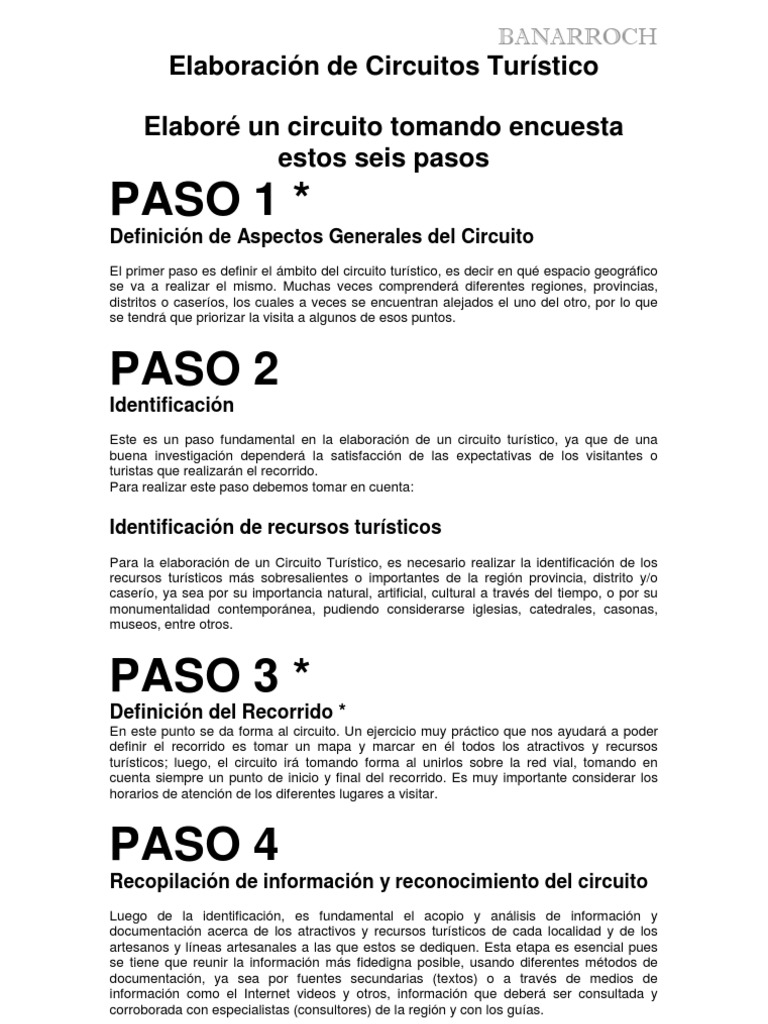 BANARROCH

Elaboración de Circuitos Turístico

Elaboré un circuito tomando encuesta estos seis pasos

PASO 1 *

Definición de Aspectos Generales del Circuito

El primer paso es definir el ámbito del circuito turístico, es decir en qué espacio geográfico se va a realizar el mismo. Muchas veces comprenderá diferentes regiones, provincias, distritos o caseríos, los cuales a veces se encuentran alejados el uno del otro, por lo que se tendrá que priorizar la visita a algunos de esos puntos.

PASO 2

Identificación

Este es un paso fundamental en la elaboración de un circuito turístico, ya que de una buena investigación dependerá la satisfacción de las expectativas de los visitantes o turistas que realizarán el recorrido.
Para realizar este paso debemos tomar en cuenta:

Identificación de recursos turísticos

Para la elaboración de un Circuito Turístico, es necesario realizar la identificación de los recursos turísticos más sobresalientes o importantes de la región provincia, distrito y/o caserío, ya sea por su importancia natural, artificial, cultural a través del tiempo, o por su monumentalidad contemporánea, pudiendo considerarse iglesias, catedrales, casonas, museos, entre otros.

PASO 3 *

Definición del Recorrido *

En este punto se da forma al circuito. Un ejercicio muy práctico que nos ayudará a poder definir el recorrido es tomar un mapa y marcar en él todos los atractivos y recursos turísticos; luego, el circuito irá tomando forma al unirlos sobre la red vial, tomando en cuenta siempre un punto de inicio y final del recorrido. Es muy importante considerar los horarios de atención de los diferentes lugares a visitar.

PASO 4

Recopilación de información y reconocimiento del circuito

Luego de la identificación, es fundamental el acopio y análisis de información y documentación acerca de los atractivos y recursos turísticos de cada localidad y de los artesanos y líneas artesanales a las que estos se dediquen. Esta etapa es esencial pues se tiene que reunir la información más fidedigna posible, usando diferentes métodos de documentación, ya sea por fuentes secundarias (textos) o a través de medios de información como el Internet videos y otros, información que deberá ser consultada y corroborada con especialistas (consultores) de la región y con los guías.